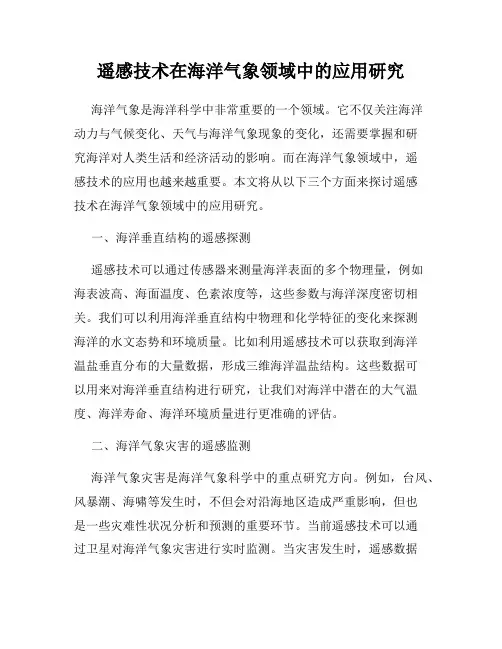 遥感技术在海洋气象领域中的应用研究

海洋气象是海洋科学中非常重要的一个领域。它不仅关注海洋动力与气候变化、天气与海洋气象现象的变化，还需要掌握和研究海洋对人类生活和经济活动的影响。而在海洋气象领域中，遥感技术的应用也越来越重要。本文将从以下三个方面来探讨遥感技术在海洋气象领域中的应用研究。

一、海洋垂直结构的遥感探测

遥感技术可以通过传感器来测量海洋表面的多个物理量，例如海表波高、海面温度、色素浓度等，这些参数与海洋深度密切相关。我们可以利用海洋垂直结构中物理和化学特征的变化来探测海洋的水文态势和环境质量。比如利用遥感技术可以获取到海洋温盐垂直分布的大量数据，形成三维海洋温盐结构。这些数据可以用来对海洋垂直结构进行研究，让我们对海洋中潜在的大气温度、海洋寿命、海洋环境质量进行更准确的评估。

二、海洋气象灾害的遥感监测

海洋气象灾害是海洋气象科学中的重点研究方向。例如，台风、风暴潮、海啸等发生时，不但会对沿海地区造成严重影响，但也是一些灾难性状况分析和预测的重要环节。当前遥感技术可以通过卫星对海洋气象灾害进行实时监测。当灾害发生时，遥感数据